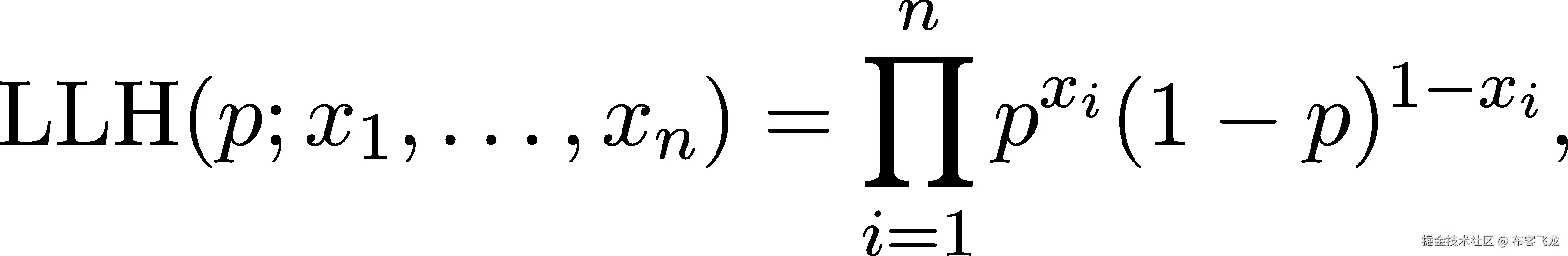 $\mathrm{LLH}(p; x_1, \ldots, x_n) = \prod_{i=1}^{n} p^{x_i}(1-p)^{1-x_i},$

掘金技术社区 @ 布客飞龙